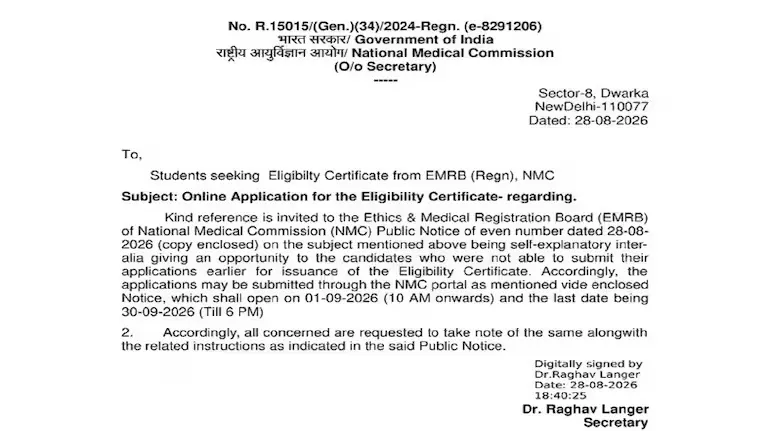 No. R.15015/(Gen.)(34)/2024-Regn. (e-8291206)
भारत सरकार/ Government of India
राष्ट्रीय आयुर्विज्ञान आयोग/ National Medical Commission
(O/o Secretary)
-----

Sector-8, Dwarka
NewDelhi-110077
Dated: 28-08-2026

To,

Students seeking Eligibilty Certificate from EMRB (Regn), NMC

Subject: Online Application for the Eligibility Certificate- regarding.

Kind reference is invited to the Ethics & Medical Registration Board (EMRB) of National Medical Commission (NMC) Public Notice of even number dated 28-08-2026 (copy enclosed) on the subject mentioned above being self-explanatory inter-alia giving an opportunity to the candidates who were not able to submit their applications earlier for issuance of the Eligibility Certificate. Accordingly, the applications may be submitted through the NMC portal as mentioned vide enclosed Notice, which shall open on 01-09-2026 (10 AM onwards) and the last date being 30-09-2026 (Till 6 PM)

2. Accordingly, all concerned are requested to take note of the same alongwith the related instructions as indicated in the said Public Notice.

Digitally signed by
Dr.Raghav Langer
Date: 28-08-2026
18:40:25
Dr. Raghav Langer
Secretary